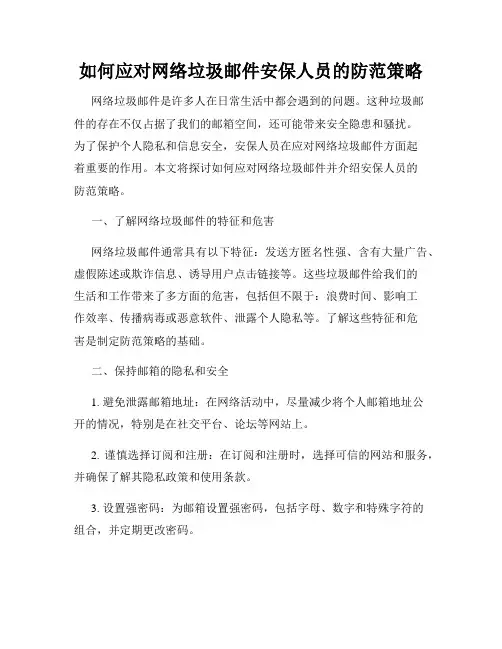 如何应对网络垃圾邮件安保人员的防范策略

网络垃圾邮件是许多人在日常生活中都会遇到的问题。这种垃圾邮件的存在不仅占据了我们的邮箱空间，还可能带来安全隐患和骚扰。为了保护个人隐私和信息安全，安保人员在应对网络垃圾邮件方面起着重要的作用。本文将探讨如何应对网络垃圾邮件并介绍安保人员的防范策略。

一、了解网络垃圾邮件的特征和危害

网络垃圾邮件通常具有以下特征：发送方匿名性强、含有大量广告、虚假陈述或欺诈信息、诱导用户点击链接等。这些垃圾邮件给我们的生活和工作带来了多方面的危害，包括但不限于：浪费时间、影响工作效率、传播病毒或恶意软件、泄露个人隐私等。了解这些特征和危害是制定防范策略的基础。

二、保持邮箱的隐私和安全

1. 避免泄露邮箱地址：在网络活动中，尽量减少将个人邮箱地址公开的情况，特别是在社交平台、论坛等网站上。

2. 谨慎选择订阅和注册：在订阅和注册时，选择可信的网站和服务，并确保了解其隐私政策和使用条款。

3. 设置强密码：为邮箱设置强密码，包括字母、数字和特殊字符的组合，并定期更改密码。